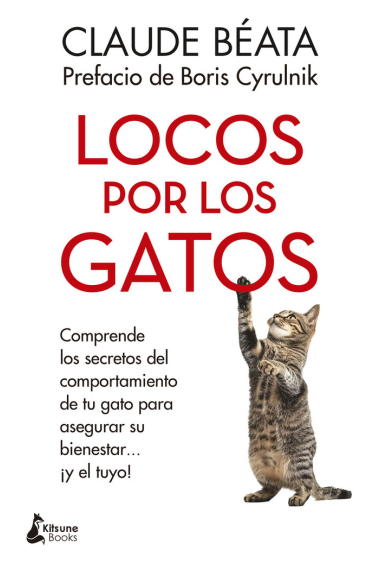 CLAUDE BÉATA
Prefacio de Boris Cyrulnik

LOCOS
POR LOS
GATOS

Comprende los secretos del comportamiento de tu gato para asegurar su bienestar… ¡y el tuyo!

Kitsune Books